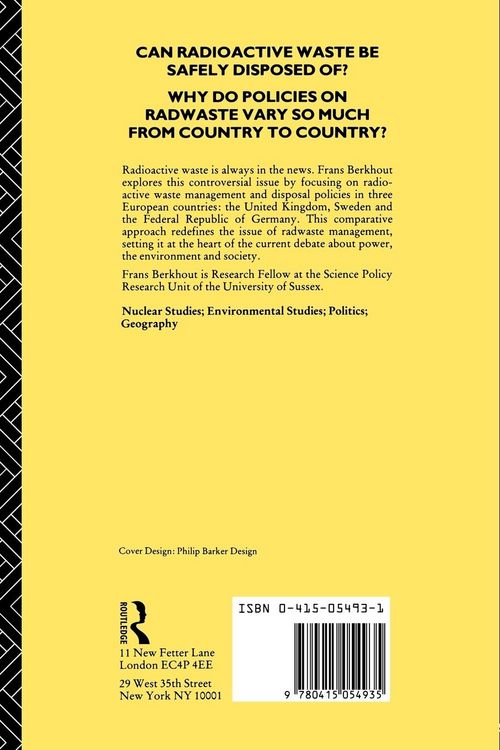 CAN RADIOACTIVE WASTE BE SAFELY DISPOSED OF?

WHY DO POLICIES ON RADWASTE VARY SO MUCH FROM COUNTRY TO COUNTRY?

Radioactive waste is always in the news. Frans Berkhout explores this controversial issue by focusing on radioactive waste management and disposal policies in three European countries: the United Kingdom, Sweden and the Federal Republic of Germany. This comparative approach redefines the issue of radwaste management, setting it at the heart of the current debate about power, the environment and society.

Frans Berkhout is Research Fellow at the Science Policy Research Unit of the University of Sussex.

Nuclear Studies; Environmental Studies; Politics; Geography

Cover Design: Philip Barker Design

ROUTLEDGE

11 New Fetter Lane
London EC4P 4EE

29 West 35th Street
New York NY 10001

ISBN 0-415-05493-1

9 780415 054935